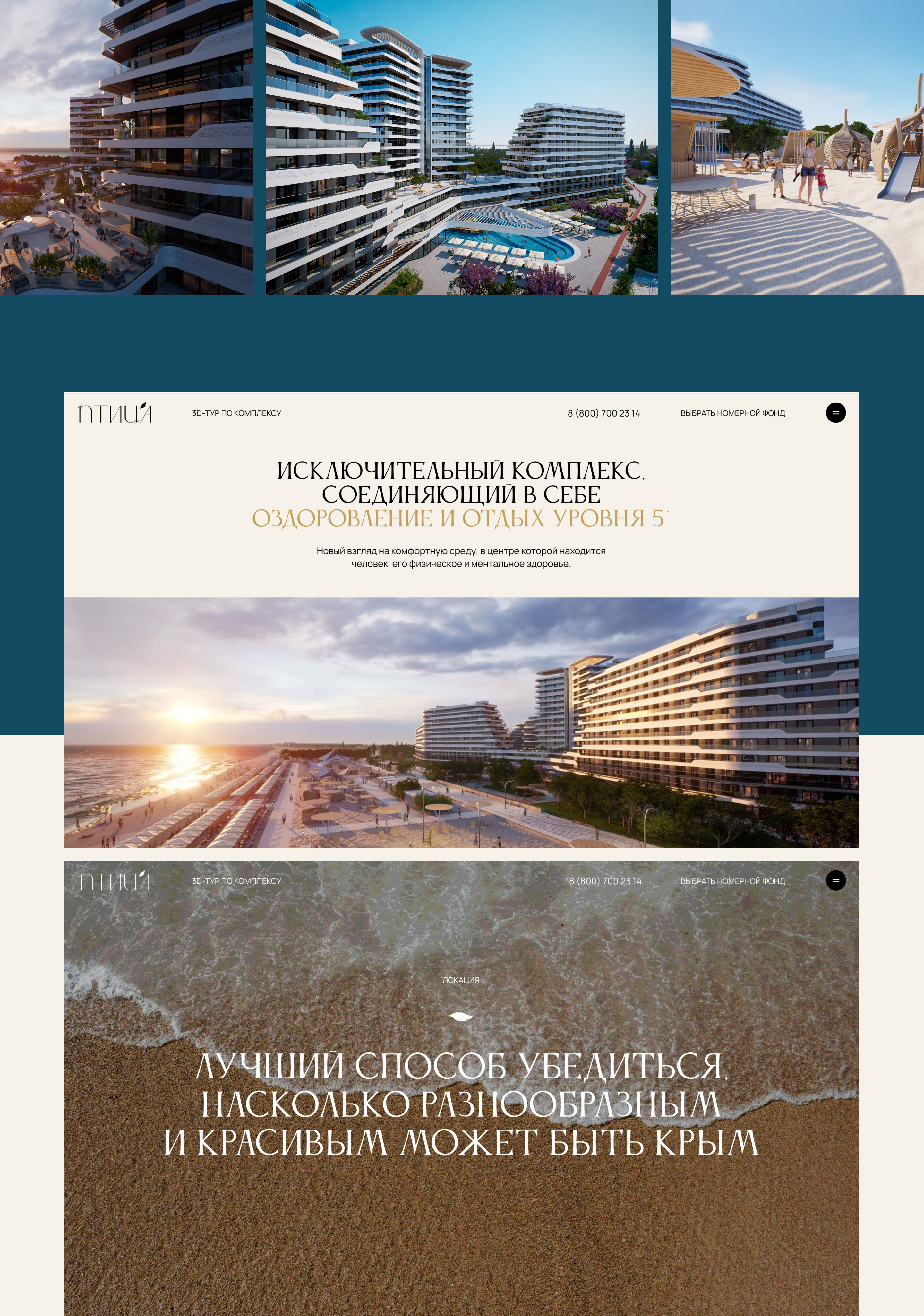 ПТИЦА

3D-ТУР ПО КОМПЛЕКСУ

8 (800) 700 23 14

ВЫБРАТЬ НОМЕРНОЙ ФОНД

ИСКЛЮЧИТЕЛЬНЫЙ КОМПЛЕКС, СОЕДИНЯЮЩИЙ В СЕБЕ ОЗДОРОВЛЕНИЕ И ОТДЫХ УРОВНЯ 5*

Новый взгляд на комфортную среду, в центре которой находится человек, его физическое и ментальное здоровье.

ПТИЦА

3D-ТУР ПО КОМПЛЕКСУ

8 (800) 700 23 14

ВЫБРАТЬ НОМЕРНОЙ ФОНД

ЛОКАЦИЯ

ЛУЧШИЙ СПОСОБ УБЕДИТЬСЯ, НАСКОЛЬКО РАЗНООБРАЗНЫМ И КРАСИВЫМ МОЖЕТ БЫТЬ КРЫМ